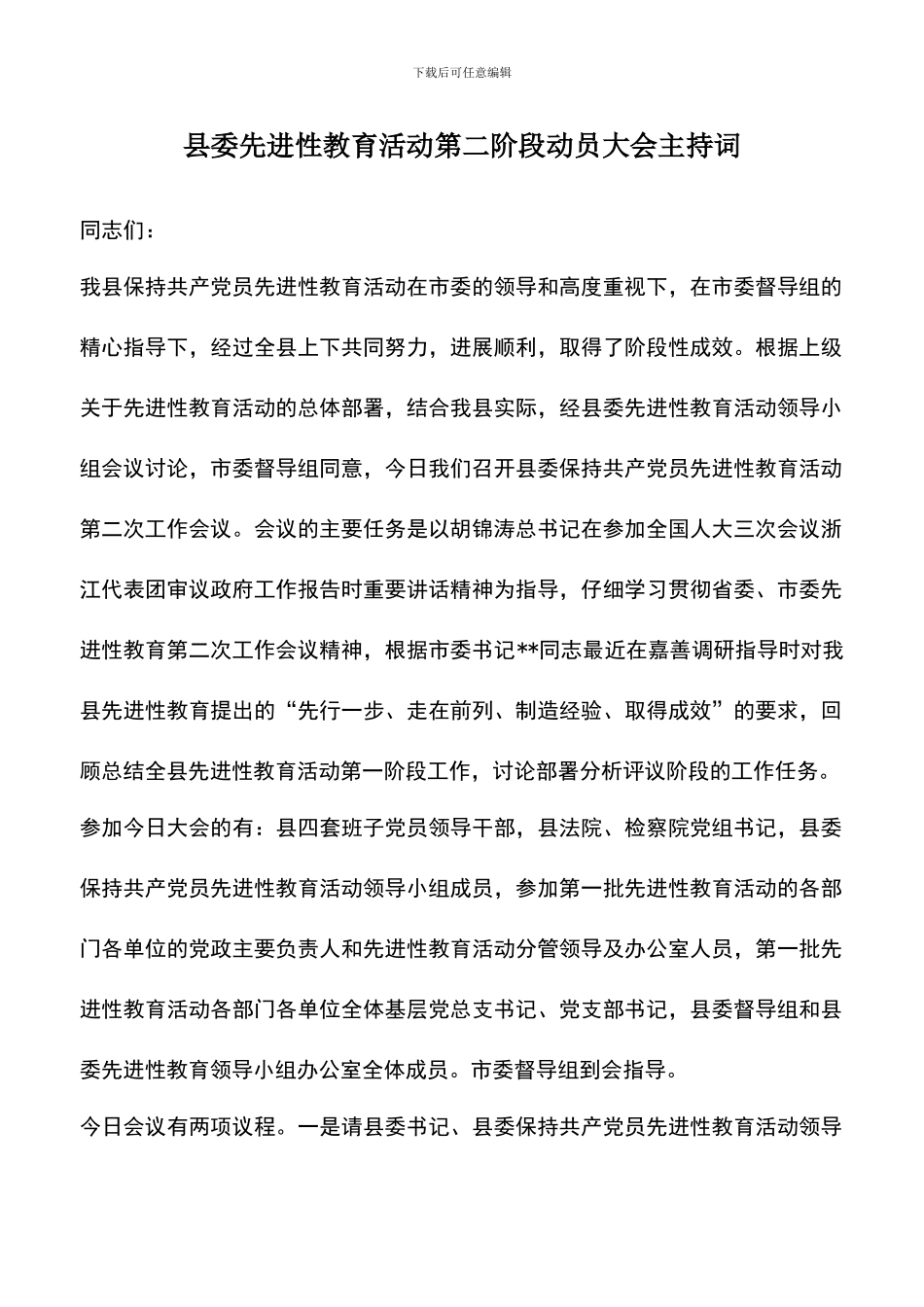 下载后可任意编辑

县委先进性教育活动第二阶段动员大会主持词

同志们：

我县保持共产党员先进性教育活动在市委的领导和高度重视下，在市委督导组的精心指导下，经过全县上下共同努力，进展顺利，取得了阶段性成效。根据上级关于先进性教育活动的总体部署，结合我县实际，经县委先进性教育活动领导小组会议讨论，市委督导组同意，今日我们召开县委保持共产党员先进性教育活动第二次工作会议。会议的主要任务是以胡锦涛总书记在参加全国人大三次会议浙江代表团审议政府工作报告时重要讲话精神为指导，仔细学习贯彻省委、市委先进性教育第二次工作会议精神，根据市委书记**同志最近在嘉善调研指导时对我县先进性教育提出的“先行一步、走在前列、制造经验、取得成效”的要求，回顾总结全县先进性教育活动第一阶段工作，讨论部署分析评议阶段的工作任务。

参加今日大会的有：县四套班子党员领导干部，县法院、检察院党组书记，县委保持共产党员先进性教育活动领导小组成员，参加第一批先进性教育活动的各部门各单位的党政主要负责人和先进性教育活动分管领导及办公室人员，第一批先进性教育活动各部门各单位全体基层党总支书记、党支部书记，县委督导组和县委先进性教育领导小组办公室全体成员。市委督导组到会指导。

今日会议有两项议程。一是请县委书记、县委保持共产党员先进性教育活动领导